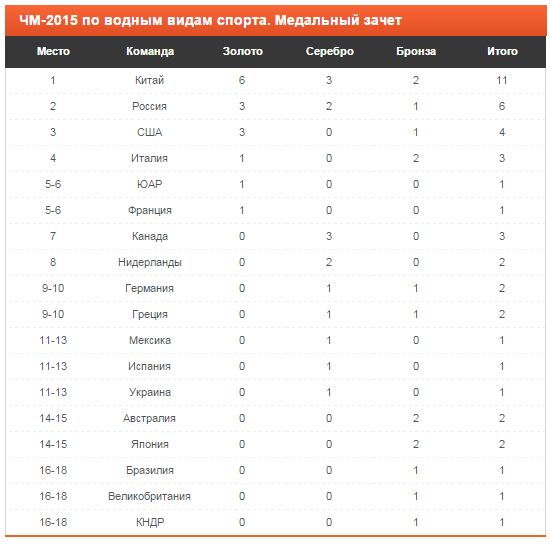 ЧМ-2015 по водным видам спорта. Медальный зачет

| Место | Команда | Золото | Серебро | Бронза | Итого |
|---|---|---|---|---|---|
| 1 | Китай | 6 | 3 | 2 | 11 |
| 2 | Россия | 3 | 2 | 1 | 6 |
| 3 | США | 3 | 0 | 1 | 4 |
| 4 | Италия | 1 | 0 | 2 | 3 |
| 5-6 | ЮАР | 1 | 0 | 0 | 1 |
| 5-6 | Франция | 1 | 0 | 0 | 1 |
| 7 | Канада | 0 | 3 | 0 | 3 |
| 8 | Нидерланды | 0 | 2 | 0 | 2 |
| 9-10 | Германия | 0 | 1 | 1 | 2 |
| 9-10 | Греция | 0 | 1 | 1 | 2 |
| 11-13 | Мексика | 0 | 1 | 0 | 1 |
| 11-13 | Испания | 0 | 1 | 0 | 1 |
| 11-13 | Украина | 0 | 1 | 0 | 1 |
| 14-15 | Австралия | 0 | 0 | 2 | 2 |
| 14-15 | Япония | 0 | 0 | 2 | 2 |
| 16-18 | Бразилия | 0 | 0 | 1 | 1 |
| 16-18 | Великобритания | 0 | 0 | 1 | 1 |
| 16-18 | КНДР | 0 | 0 | 1 | 1 |